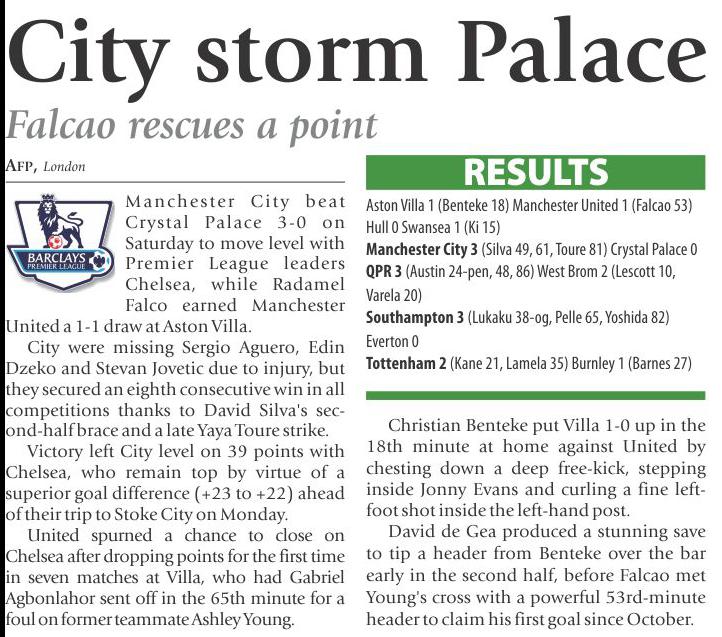 City storm Palace

Falcao rescues a point

AFP, London

BARCLAYS PREMIER LEAGUE

Manchester City beat Crystal Palace 3-0 on Saturday to move level with Premier League leaders Chelsea, while Radamel Falco earned Manchester United a 1-1 draw at Aston Villa.

City were missing Sergio Aguero, Edin Dzeko and Stevan Jovetic due to injury, but they secured an eighth consecutive win in all competitions thanks to David Silva's second-half brace and a late Yaya Toure strike.

Victory left City level on 39 points with Chelsea, who remain top by virtue of a superior goal difference (+23 to +22) ahead of their trip to Stoke City on Monday.

United spurned a chance to close on Chelsea after dropping points for the first time in seven matches at Villa, who had Gabriel Agbonlahor sent off in the 65th minute for a foul on former teammate Ashley Young.

RESULTS

Aston Villa 1 (Benteke 18) Manchester United 1 (Falcao 53)
Hull 0 Swansea 1 (Ki 15)
Manchester City 3 (Silva 49, 61, Toure 81) Crystal Palace 0
QPR 3 (Austin 24-pen, 48, 86) West Brom 2 (Lescott 10, Varela 20)
Southampton 3 (Lukaku 38-og, Pelle 65, Yoshida 82) Everton 0
Tottenham 2 (Kane 21, Lamela 35) Burnley 1 (Barnes 27)

Christian Benteke put Villa 1-0 up in the 18th minute at home against United by chesting down a deep free-kick, stepping inside Jonny Evans and curling a fine left-foot shot inside the left-hand post.

David de Gea produced a stunning save to tip a header from Benteke over the bar early in the second half, before Falcao met Young's cross with a powerful 53rd-minute header to claim his first goal since October.